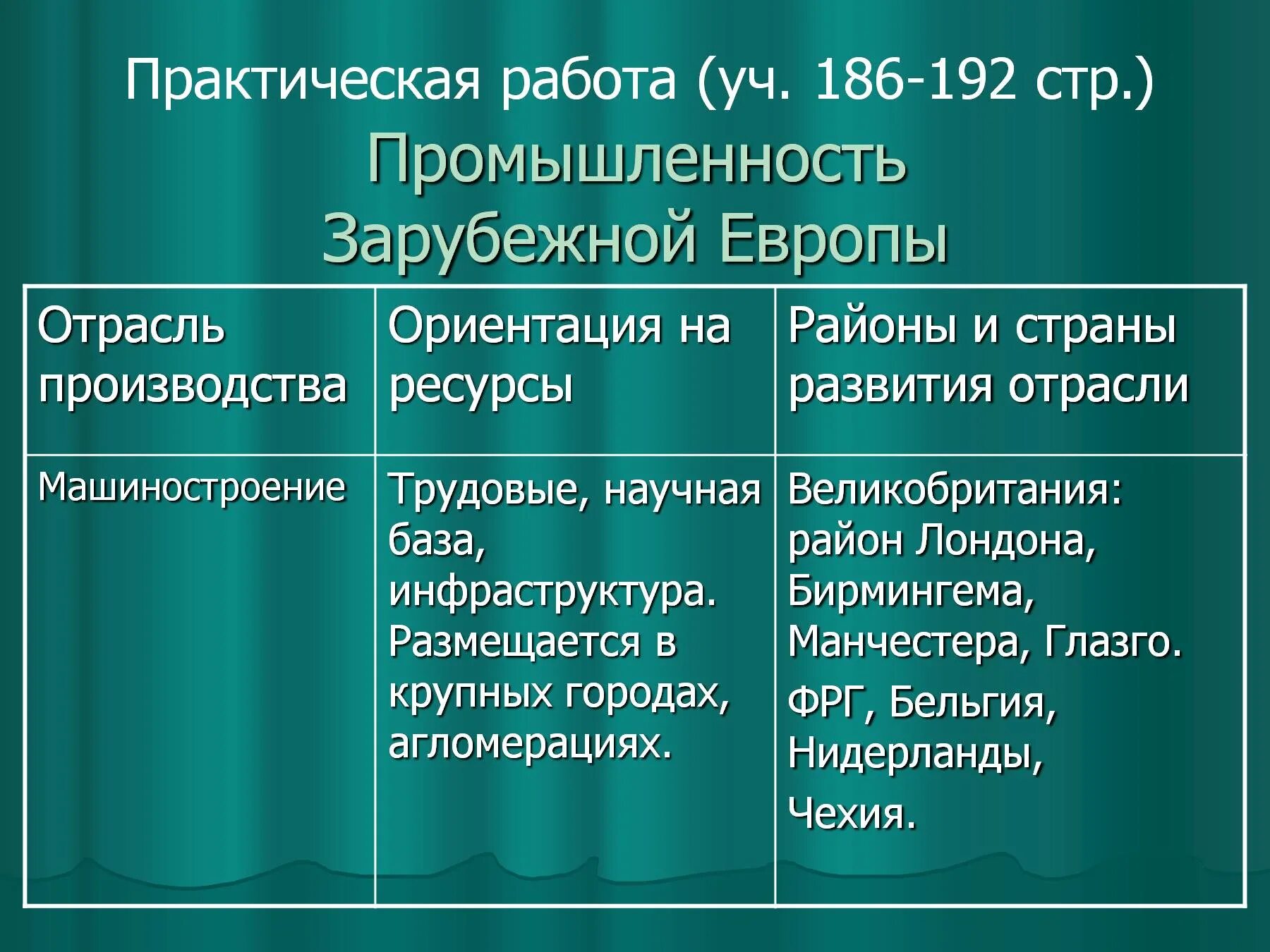 Практическая работа (уч. 186-192 стр.)

Промышленность Зарубежной Европы

| Отрасль производства | Ориентация на ресурсы | Районы и страны развития отрасли |
|---|---|---|
| Машиностроение | Трудовые, научная база, инфраструктура. Размещается в крупных городах, агломерациях. | Великобритания: район Лондона, Бирмингема, Манчестера, Глазго. ФРГ, Бельгия, Нидерланды, Чехия. |